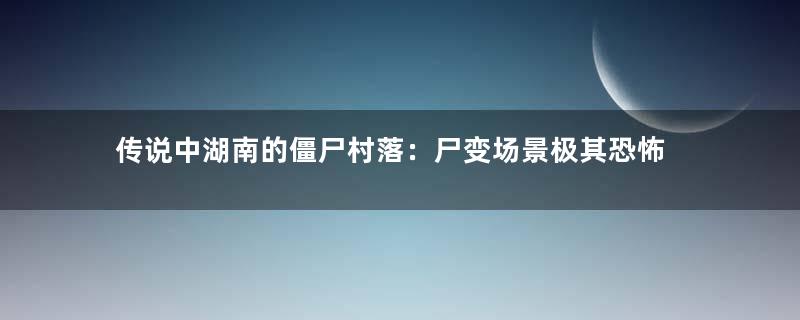 传说中湖南的僵尸村落：尸变场景极其恐怖